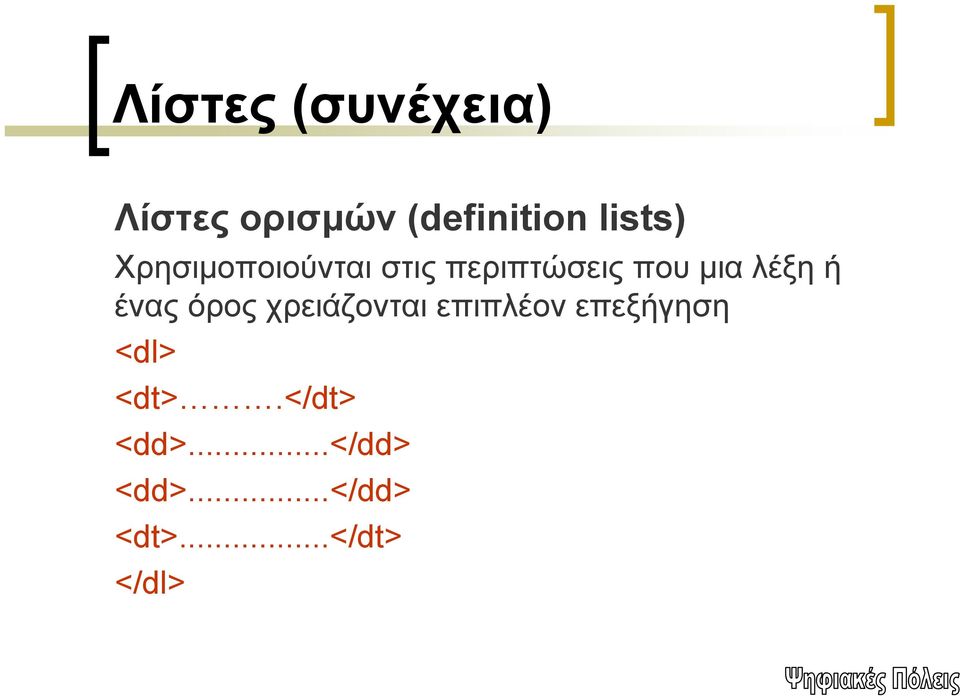 Λίστες (συνέχεια)

Λίστες ορισμών (definition lists)

Χρησιμοποιούνται στις περιπτώσεις που μια λέξη ή ένας όρος χρειάζονται επιπλέον επεξήγηση

<dl>

<dt>……….</dt>

<dd>................</dd>

<dd>................</dd>

<dt>.................</dt>

</dl>

Ψηφιακές Πόλεις